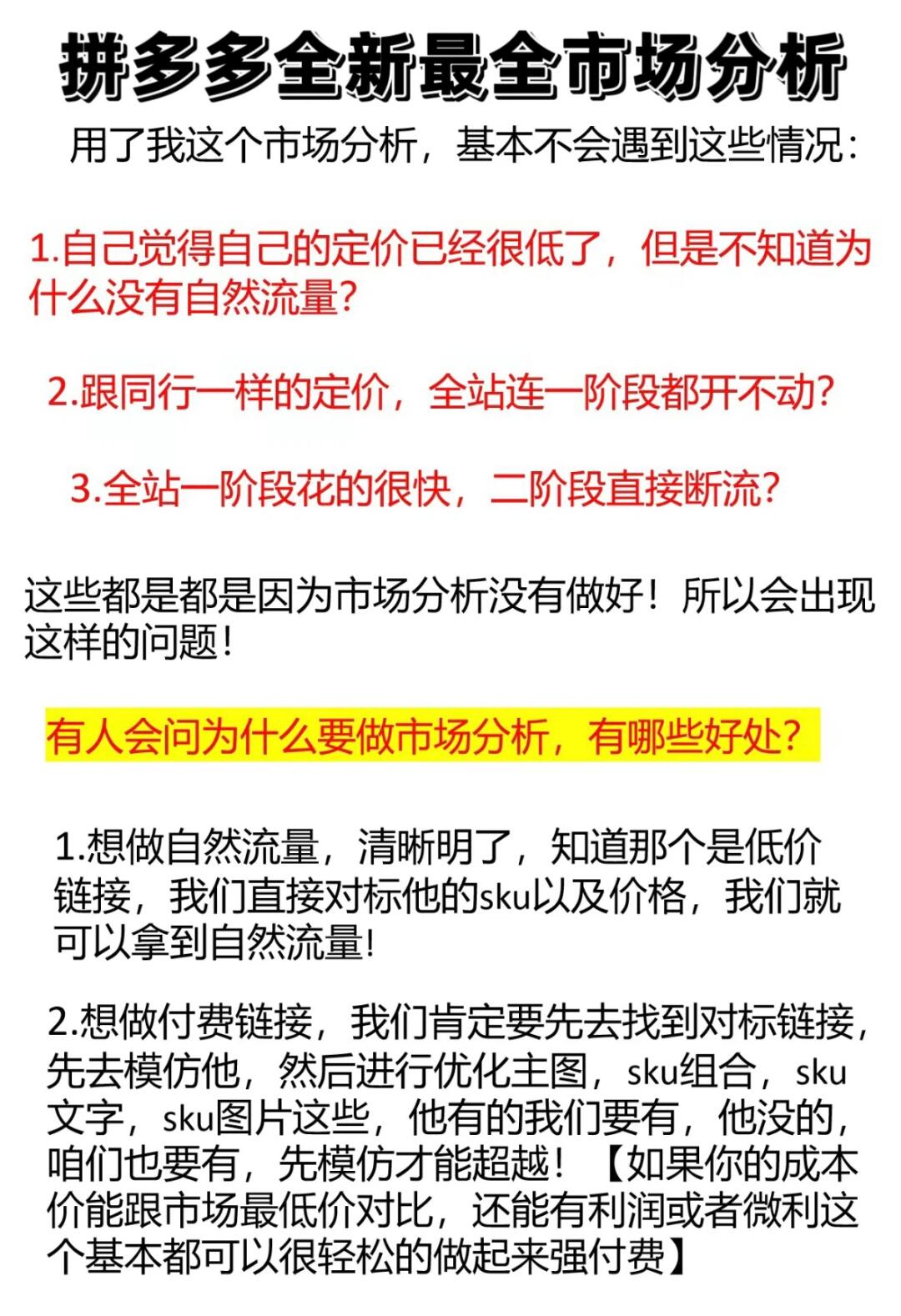 拼多多全新最全市场分析

用了我这个市场分析，基本不会遇到这些情况：

1.自己觉得自己的定价已经很低了，但是不知道为什么没有自然流量？

2.跟同行一样的定价，全站连一阶段都开不动？

3.全站一阶段花的很快，二阶段直接断流？

这些都是都是因为市场分析没有做好！所以会出现这样的问题！

有人会问为什么要做市场分析，有哪些好处？

1.想做自然流量，清晰明了，知道那个是低价链接，我们直接对标他的sku以及价格，我们就可以拿到自然流量！

2.想做付费链接，我们肯定要先去找到对标链接，先去模仿他，然后进行优化主图，sku组合，sku文字，sku图片这些，他有的我们要有，他没的，咱们也要有，先模仿才能超越！【如果你的成本价能跟市场最低价对比，还能有利润或者微利这个基本都可以很轻松的做起来强付费】